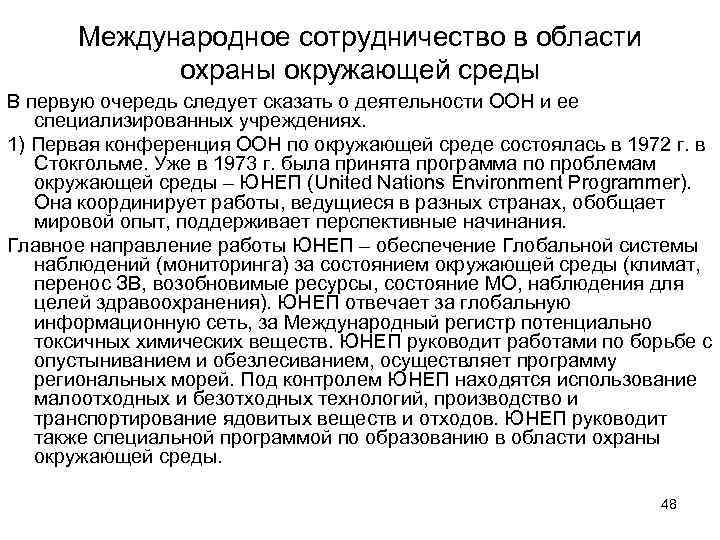 Международное сотрудничество в области охраны окружающей среды

В первую очередь следует сказать о деятельности ООН и ее специализированных учреждениях.

1) Первая конференция ООН по окружающей среде состоялась в 1972 г. в Стокгольме. Уже в 1973 г. была принята программа по проблемам окружающей среды – ЮНЕП (United Nations Environment Programmer). Она координирует работы, ведущиеся в разных странах, обобщает мировой опыт, поддерживает перспективные начинания.

Главное направление работы ЮНЕП – обеспечение Глобальной системы наблюдений (мониторинга) за состоянием окружающей среды (климат, перенос ЗВ, возобновимые ресурсы, состояние МО, наблюдения для целей здравоохранения). ЮНЕП отвечает за глобальную информационную сеть, за Международный регистр потенциально токсичных химических веществ. ЮНЕП руководит работами по борьбе с опустыниванием и обезлесиванием, осуществляет программу региональных морей. Под контролем ЮНЕП находятся использование малоотходных и безотходных технологий, производство и транспортирование ядовитых веществ и отходов. ЮНЕП руководит также специальной программой по образованию в области охраны окружающей среды.

48